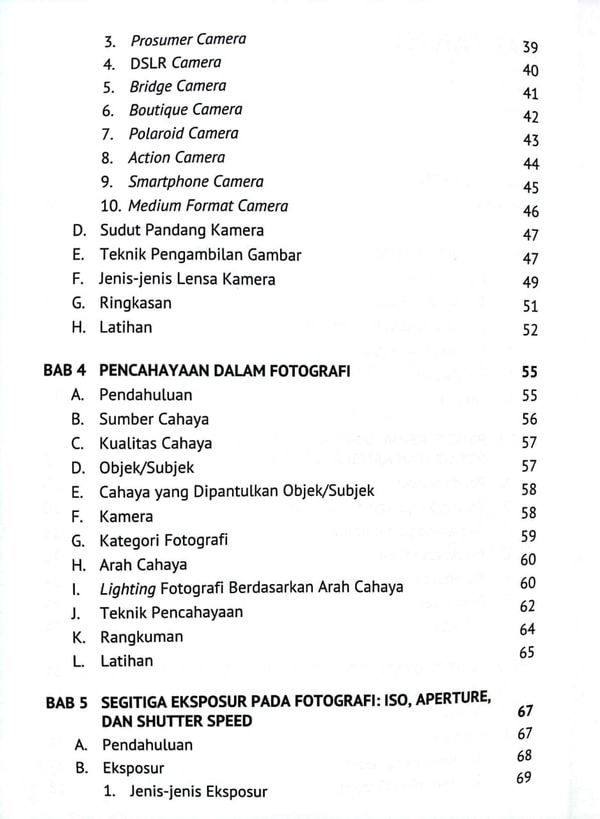 3. Prosumer Camera 39
4. DSLR Camera 40
5. Bridge Camera 41
6. Boutique Camera 42
7. Polaroid Camera 43
8. Action Camera 44
9. Smartphone Camera 45
10. Medium Format Camera 46
D. Sudut Pandang Kamera 47
E. Teknik Pengambilan Gambar 47
F. Jenis-jenis Lensa Kamera 49
G. Ringkasan 51
H. Latihan 52

BAB 4 PENCAHAYAAN DALAM FOTOGRAFI 55
A. Pendahuluan 55
B. Sumber Cahaya 56
C. Kualitas Cahaya 57
D. Objek/Subjek 57
E. Cahaya yang Dipantulkan Objek/Subjek 58
F. Kamera 58
G. Kategori Fotografi 59
H. Arah Cahaya 60
I. Lighting Fotografi Berdasarkan Arah Cahaya 60
J. Teknik Pencahayaan 62
K. Rangkuman 64
L. Latihan 65

BAB 5 SEGITIGA EKSPOSUR PADA FOTOGRAFI: ISO, APERTURE, DAN SHUTTER SPEED 67
A. Pendahuluan 67
B. Eksposur 68
1. Jenis-jenis Eksposur 69